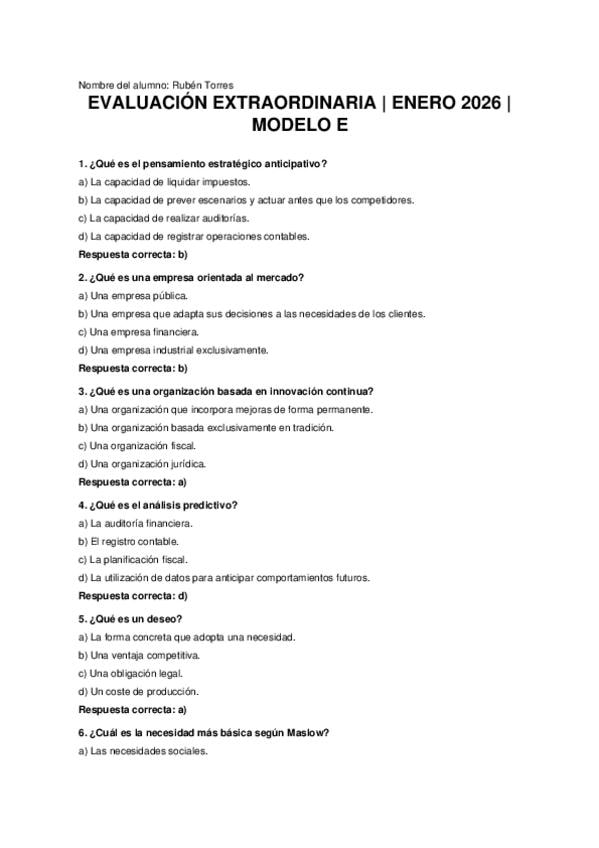 Nombre del alumno: Rubén Torres

EVALUACIÓN EXTRAORDINARIA | ENERO 2026 | MODELO E

1. ¿Qué es el pensamiento estratégico anticipativo?

a) La capacidad de liquidar impuestos.

b) La capacidad de prever escenarios y actuar antes que los competidores.

c) La capacidad de realizar auditorías.

d) La capacidad de registrar operaciones contables.

Respuesta correcta: b)

2. ¿Qué es una empresa orientada al mercado?

a) Una empresa pública.

b) Una empresa que adapta sus decisiones a las necesidades de los clientes.

c) Una empresa financiera.

d) Una empresa industrial exclusivamente.

Respuesta correcta: b)

3. ¿Qué es una organización basada en innovación continua?

a) Una organización que incorpora mejoras de forma permanente.

b) Una organización basada exclusivamente en tradición.

c) Una organización fiscal.

d) Una organización jurídica.

Respuesta correcta: a)

4. ¿Qué es el análisis predictivo?

a) La auditoría financiera.

b) El registro contable.

c) La planificación fiscal.

d) La utilización de datos para anticipar comportamientos futuros.

Respuesta correcta: d)

5. ¿Qué es un deseo?

a) La forma concreta que adopta una necesidad.

b) Una ventaja competitiva.

c) Una obligación legal.

d) Un coste de producción.

Respuesta correcta: a)

6. ¿Cuál es la necesidad más básica según Maslow?

a) Las necesidades sociales.